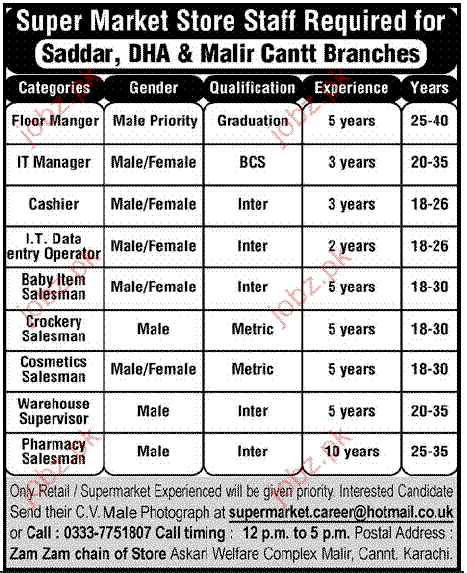 Super Market Store Staff Required for
Saddar, DHA & Malir Cantt Branches

| Categories | Gender | Qualification | Experience | Years |
|---|---|---|---|---|
| Floor Manger | Male Priority | Graduation | 5 years | 25-40 |
| IT Manager | Male/Female | BCS | 3 years | 20-35 |
| Cashier | Male/Female | Inter | 3 years | 18-26 |
| I.T. Data entry Operator | Male/Female | Inter | 2 years | 18-26 |
| Baby Item Salesman | Male/Female | Inter | 5 years | 18-30 |
| Crockery Salesman | Male | Metric | 5 years | 18-30 |
| Cosmetics Salesman | Male/Female | Metric | 5 years | 18-30 |
| Warehouse Supervisor | Male | Inter | 5 years | 20-35 |
| Pharmacy Salesman | Male | Inter | 10 years | 25-35 |

Only Retail / Supermarket Experienced will be given priority. Interested Candidate Send their C.V. Male Photograph at supermarket.career@hotmail.co.uk or Call : 0333-7751807 Call timing : 12 p.m. to 5 p.m. Postal Address : Zam Zam chain of Store Askari Welfare Complex Malir, Cannt. Karachi.

jobz.pk